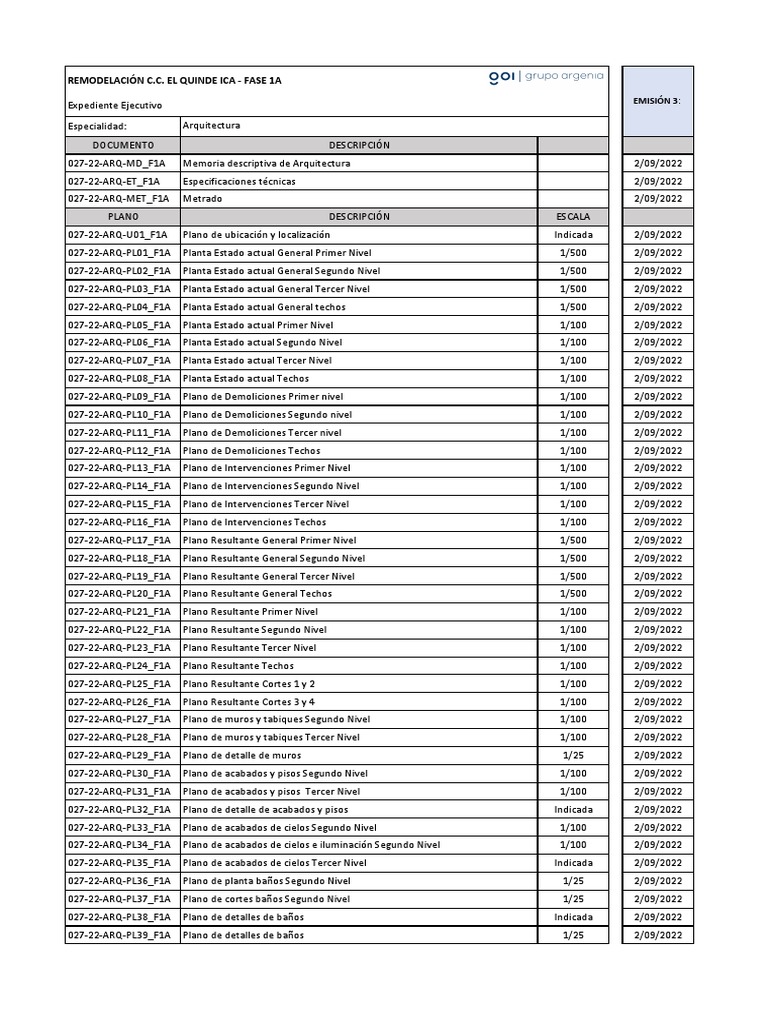 REMODELACIÓN C.C. EL QUINDE ICA - FASE 1A

goi | grupo argenia

Expediente Ejecutivo

EMISIÓN 3:

Especialidad: Arquitectura

| DOCUMENTO | DESCRIPCIÓN | | |
|---|---|---|---|
| 027-22-ARQ-MD_F1A | Memoria descriptiva de Arquitectura | | 2/09/2022 |
| 027-22-ARQ-ET_F1A | Especificaciones técnicas | | 2/09/2022 |
| 027-22-ARQ-MET_F1A | Metrado | | 2/09/2022 |
| PLANO | DESCRIPCIÓN | ESCALA | |
| 027-22-ARQ-U01_F1A | Plano de ubicación y localización | Indicada | 2/09/2022 |
| 027-22-ARQ-PL01_F1A | Planta Estado actual General Primer Nivel | 1/500 | 2/09/2022 |
| 027-22-ARQ-PL02_F1A | Planta Estado actual General Segundo Nivel | 1/500 | 2/09/2022 |
| 027-22-ARQ-PL03_F1A | Planta Estado actual General Tercer Nivel | 1/500 | 2/09/2022 |
| 027-22-ARQ-PL04_F1A | Planta Estado actual General techos | 1/500 | 2/09/2022 |
| 027-22-ARQ-PL05_F1A | Planta Estado actual Primer Nivel | 1/100 | 2/09/2022 |
| 027-22-ARQ-PL06_F1A | Planta Estado actual Segundo Nivel | 1/100 | 2/09/2022 |
| 027-22-ARQ-PL07_F1A | Planta Estado actual Tercer Nivel | 1/100 | 2/09/2022 |
| 027-22-ARQ-PL08_F1A | Planta Estado actual Techos | 1/100 | 2/09/2022 |
| 027-22-ARQ-PL09_F1A | Plano de Demoliciones Primer nivel | 1/100 | 2/09/2022 |
| 027-22-ARQ-PL10_F1A | Plano de Demoliciones Segundo nivel | 1/100 | 2/09/2022 |
| 027-22-ARQ-PL11_F1A | Plano de Demoliciones Tercer nivel | 1/100 | 2/09/2022 |
| 027-22-ARQ-PL12_F1A | Plano de Demoliciones Techos | 1/100 | 2/09/2022 |
| 027-22-ARQ-PL13_F1A | Plano de Intervenciones Primer Nivel | 1/100 | 2/09/2022 |
| 027-22-ARQ-PL14_F1A | Plano de Intervenciones Segundo Nivel | 1/100 | 2/09/2022 |
| 027-22-ARQ-PL15_F1A | Plano de Intervenciones Tercer Nivel | 1/100 | 2/09/2022 |
| 027-22-ARQ-PL16_F1A | Plano de Intervenciones Techos | 1/100 | 2/09/2022 |
| 027-22-ARQ-PL17_F1A | Plano Resultante General Primer Nivel | 1/500 | 2/09/2022 |
| 027-22-ARQ-PL18_F1A | Plano Resultante General Segundo Nivel | 1/500 | 2/09/2022 |
| 027-22-ARQ-PL19_F1A | Plano Resultante General Tercer Nivel | 1/500 | 2/09/2022 |
| 027-22-ARQ-PL20_F1A | Plano Resultante General Techos | 1/500 | 2/09/2022 |
| 027-22-ARQ-PL21_F1A | Plano Resultante Primer Nivel | 1/100 | 2/09/2022 |
| 027-22-ARQ-PL22_F1A | Plano Resultante Segundo Nivel | 1/100 | 2/09/2022 |
| 027-22-ARQ-PL23_F1A | Plano Resultante Tercer Nivel | 1/100 | 2/09/2022 |
| 027-22-ARQ-PL24_F1A | Plano Resultante Techos | 1/100 | 2/09/2022 |
| 027-22-ARQ-PL25_F1A | Plano Resultante Cortes 1 y 2 | 1/100 | 2/09/2022 |
| 027-22-ARQ-PL26_F1A | Plano Resultante Cortes 3 y 4 | 1/100 | 2/09/2022 |
| 027-22-ARQ-PL27_F1A | Plano de muros y tabiques Segundo Nivel | 1/100 | 2/09/2022 |
| 027-22-ARQ-PL28_F1A | Plano de muros y tabiques Tercer Nivel | 1/100 | 2/09/2022 |
| 027-22-ARQ-PL29_F1A | Plano de detalle de muros | 1/25 | 2/09/2022 |
| 027-22-ARQ-PL30_F1A | Plano de acabados y pisos Segundo Nivel | 1/100 | 2/09/2022 |
| 027-22-ARQ-PL31_F1A | Plano de acabados y pisos Tercer Nivel | 1/100 | 2/09/2022 |
| 027-22-ARQ-PL32_F1A | Plano de detalle de acabados y pisos | Indicada | 2/09/2022 |
| 027-22-ARQ-PL33_F1A | Plano de acabados de cielos Segundo Nivel | 1/100 | 2/09/2022 |
| 027-22-ARQ-PL34_F1A | Plano de acabados de cielos e iluminación Segundo Nivel | 1/100 | 2/09/2022 |
| 027-22-ARQ-PL35_F1A | Plano de acabados de cielos Tercer Nivel | Indicada | 2/09/2022 |
| 027-22-ARQ-PL36_F1A | Plano de planta baños Segundo Nivel | 1/25 | 2/09/2022 |
| 027-22-ARQ-PL37_F1A | Plano de cortes baños Segundo Nivel | 1/25 | 2/09/2022 |
| 027-22-ARQ-PL38_F1A | Plano de detalles de baños | Indicada | 2/09/2022 |
| 027-22-ARQ-PL39_F1A | Plano de detalles de baños | 1/25 | 2/09/2022 |